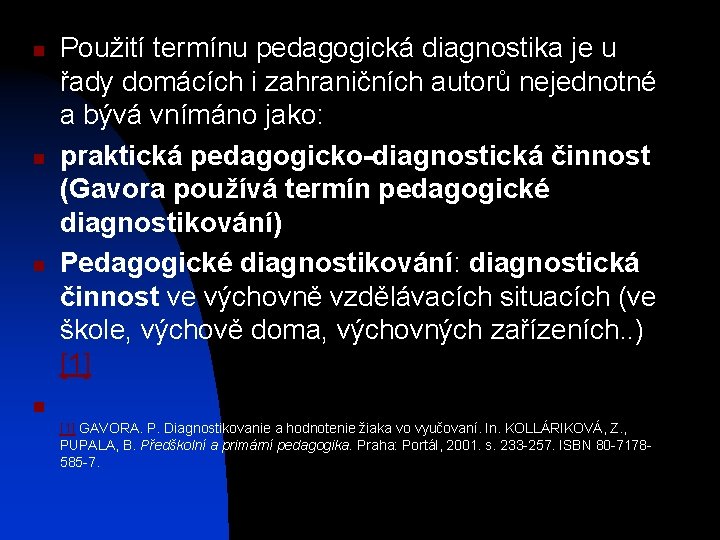 Použití termínu pedagogická diagnostika je u řady domácích i zahraničních autorů nejednotné a bývá vnímáno jako:

praktická pedagogicko-diagnostická činnost (Gavora používá termín pedagogické diagnostikování)

Pedagogické diagnostikování: diagnostická činnost ve výchovně vzdělávacích situacích (ve škole, výchově doma, výchovných zařízeních..) [1]

[1] GAVORA. P. Diagnostikovanie a hodnotenie žiaka vo vyučovaní. In. KOLLÁRIKOVÁ, Z., PUPALA, B. Předškolní a primární pedagogika. Praha: Portál, 2001. s. 233-257. ISBN 80-7178-585-7.